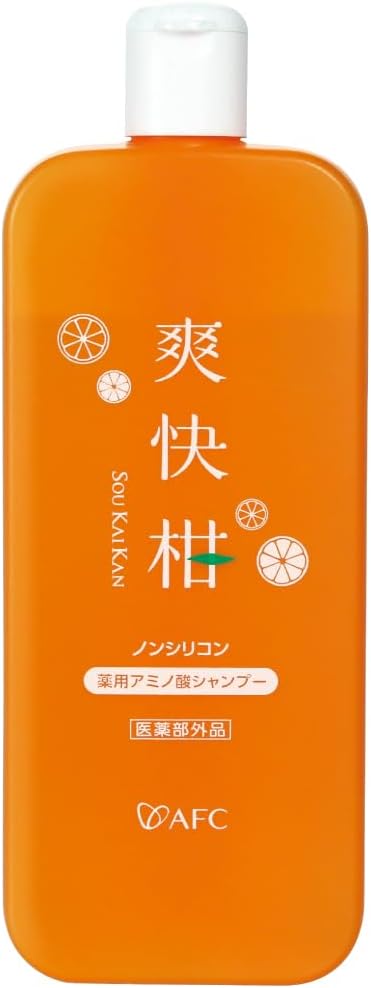 爽快柑

SOU KAI KAN

ノンシリコン

薬用アミノ酸シャンプー

医薬部外品

AFC